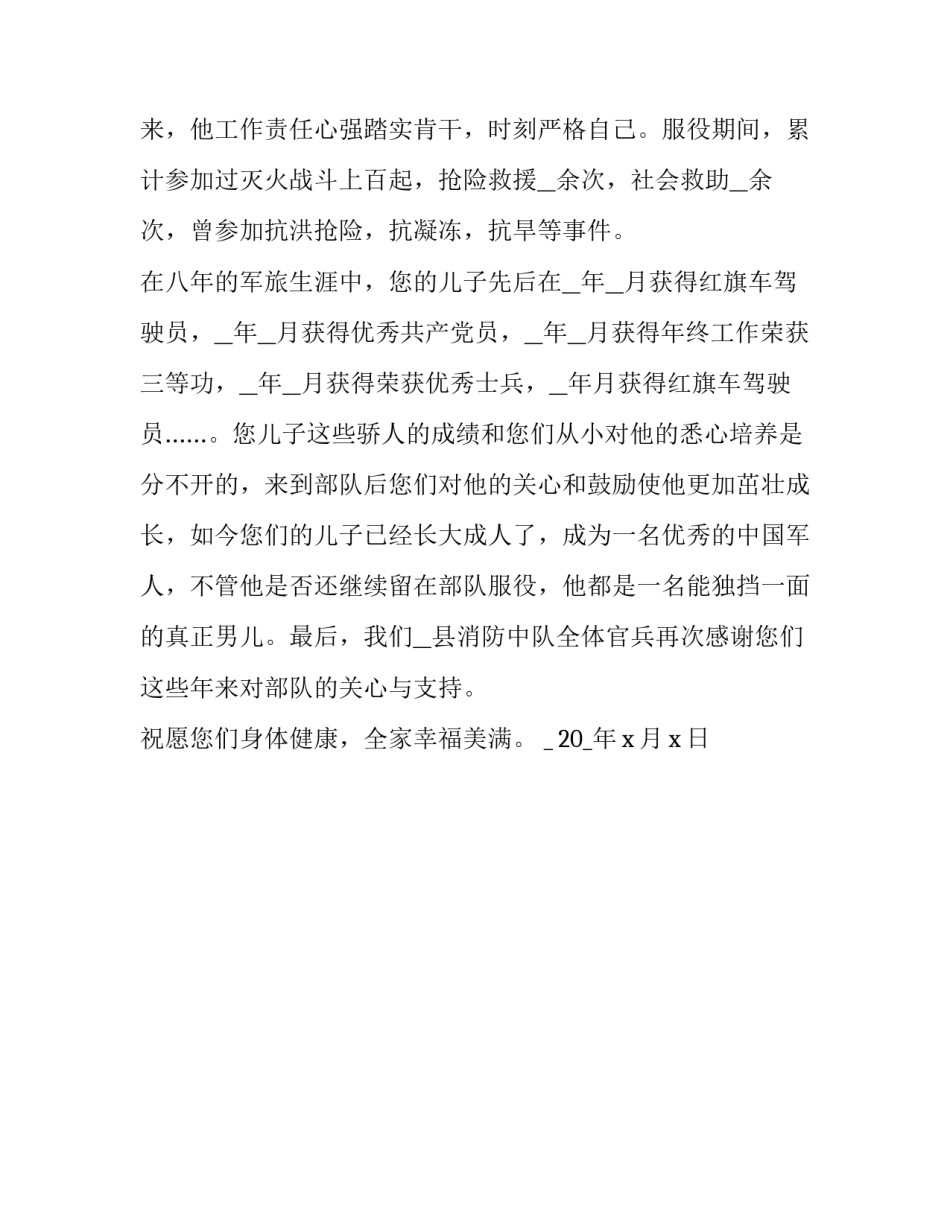 来，他工作责任心强踏实肯干，时刻严格自己。服役期间，累计参加过灭火战斗上百起，抢险救援_余次，社会救助_余次，曾参加抗洪抢险，抗凝冻，抗旱等事件。

在八年的军旅生涯中，您的儿子先后在_年_月获得红旗车驾驶员，_年_月获得优秀共产党员，_年_月获得年终工作荣获三等功，_年_月获得荣获优秀士兵，_年月获得红旗车驾驶员……。您儿子这些骄人的成绩和您们从小对他的悉心培养是分不开的，来到部队后您们对他的关心和鼓励使他更加茁壮成长，如今您们的儿子已经长大成人了，成为一名优秀的中国军人，不管他是否还继续留在部队服役，他都是一名能独挡一面的真正男儿。最后，我们_县消防中队全体官兵再次感谢您们这些年来对部队的关心与支持。

祝愿您们身体健康，全家幸福美满。 _ 20_年 x 月 x 日